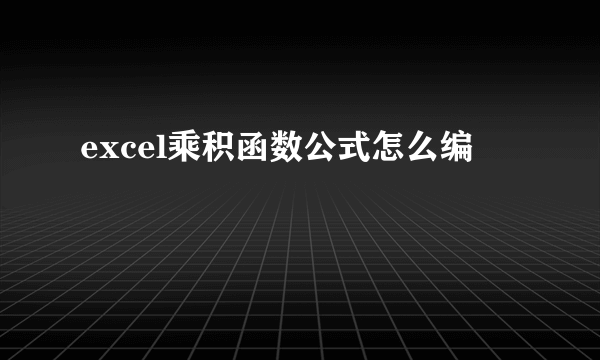 excel乘积函数公式怎么编